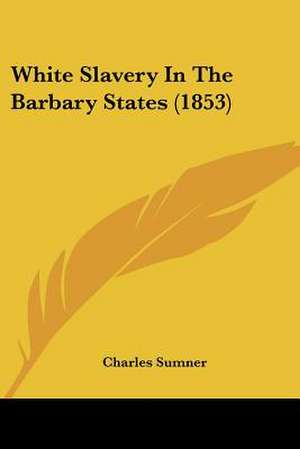 White Slavery In The Barbary States (1853)

Charles Sumner